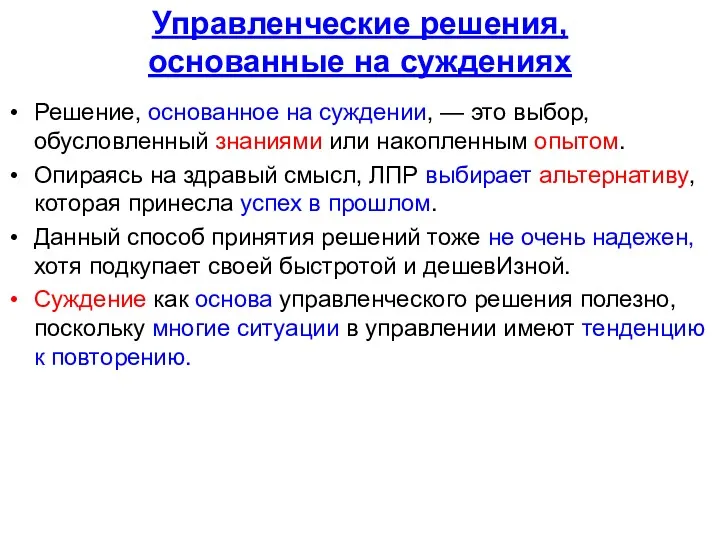 Управленческие решения, основанные на суждениях

• Решение, основанное на суждении, — это выбор, обусловленный знаниями или накопленным опытом.

• Опираясь на здравый смысл, ЛПР выбирает альтернативу, которая принесла успех в прошлом.

• Данный способ принятия решений тоже не очень надежен, хотя подкупает своей быстротой и дешевИзной.

• Суждение как основа управленческого решения полезно, поскольку многие ситуации в управлении имеют тенденцию к повторению.